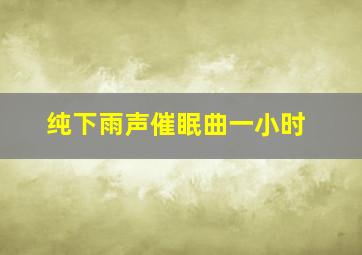 纯下雨声催眠曲一小时